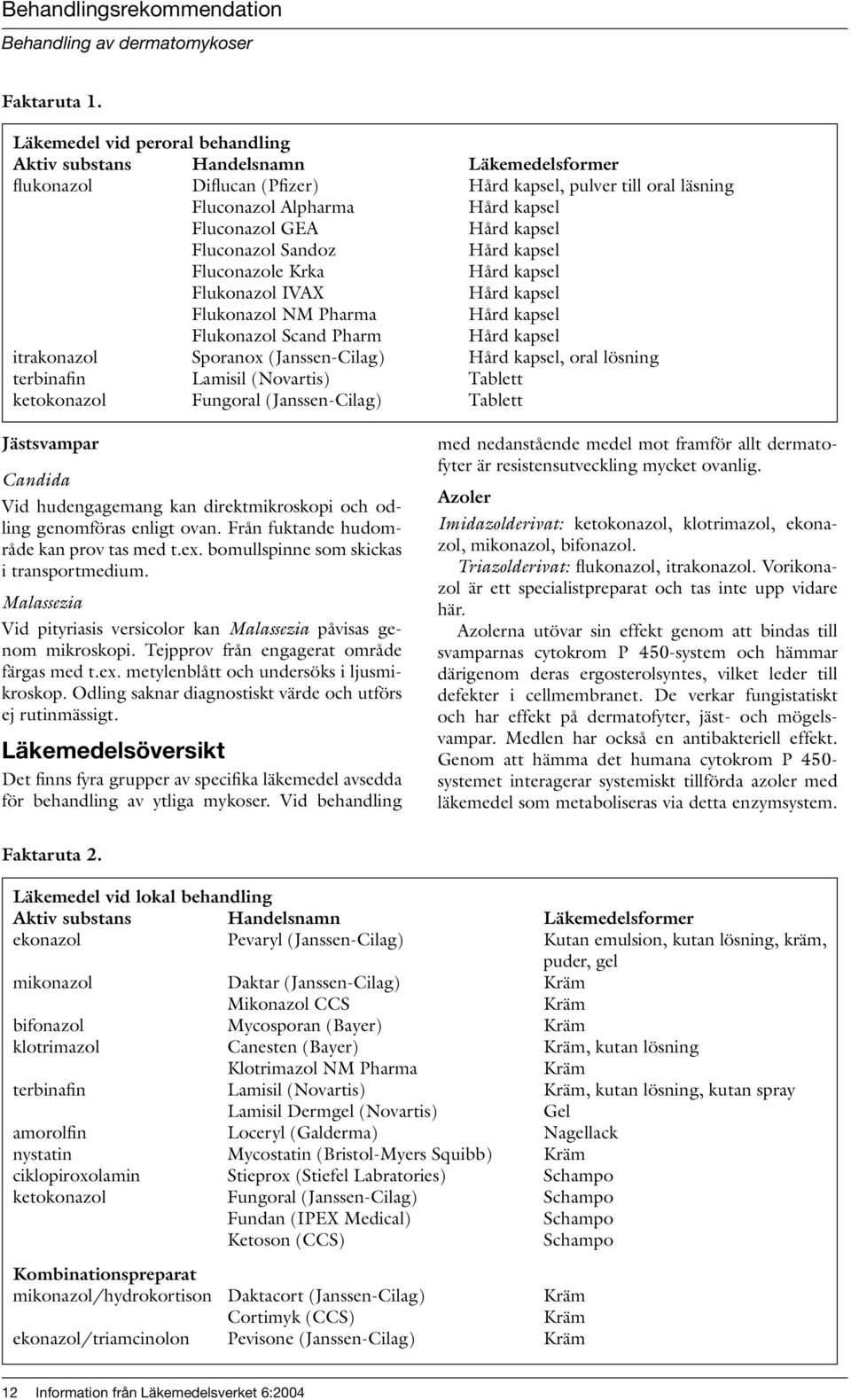 Behandlingsrekommendation
Behandling av dermatomykoser

Faktaruta 1.

Läkemedel vid peroral behandling

| Aktiv substans | Handelsnamn | Läkemedelsformer |
|---|---|---|
| flukonazol | Diflucan (Pfizer) | Hård kapsel, pulver till oral läsning |
| | Fluconazol Alpharma | Hård kapsel |
| | Fluconazol GEA | Hård kapsel |
| | Fluconazol Sandoz | Hård kapsel |
| | Fluconazole Krka | Hård kapsel |
| | Flukonazol IVAX | Hård kapsel |
| | Flukonazol NM Pharma | Hård kapsel |
| | Flukonazol Scand Pharm | Hård kapsel |
| itrakonazol | Sporanox (Janssen-Cilag) | Hård kapsel, oral lösning |
| terbinafin | Lamisil (Novartis) | Tablett |
| ketokonazol | Fungoral (Janssen-Cilag) | Tablett |

Jästsvampar

Candida

Vid hudengagemang kan direktmikroskopi och odling genomföras enligt ovan. Från fuktande hudområde kan prov tas med t.ex. bomullspinne som skickas i transportmedium.

Malassezia

Vid pityriasis versicolor kan Malassezia påvisas genom mikroskopi. Tejpprov från engagerat område färgas med t.ex. metylenblått och undersöks i ljusmikroskop. Odling saknar diagnostiskt värde och utförs ej rutinmässigt.

Läkemedelsöversikt

Det finns fyra grupper av specifika läkemedel avsedda för behandling av ytliga mykoser. Vid behandling med nedanstående medel mot framför allt dermatofyter är resistensutveckling mycket ovanlig.

Azoler

Imidazolderivat: ketokonazol, klotrimazol, ekonazol, mikonazol, bifonazol.

Triazolderivat: flukonazol, itrakonazol. Vorikonazol är ett specialistpreparat och tas inte upp vidare här.

Azolerna utövar sin effekt genom att bindas till svamparnas cytokrom P 450-system och hämmar därigenom deras ergosterolsyntes, vilket leder till defekter i cellmembranet. De verkar fungistatiskt och har effekt på dermatofyter, jäst- och mögelsvampar. Medlen har också en antibakteriell effekt. Genom att hämma det humana cytokrom P 450-systemet interagerar systemiskt tillförda azoler med läkemedel som metaboliseras via detta enzymsystem.

Faktaruta 2.

Läkemedel vid lokal behandling

| Aktiv substans | Handelsnamn | Läkemedelsformer |
|---|---|---|
| ekonazol | Pevaryl (Janssen-Cilag) | Kutan emulsion, kutan lösning, kräm, puder, gel |
| mikonazol | Daktar (Janssen-Cilag) | Kräm |
| | Mikonazol CCS | Kräm |
| bifonazol | Mycosporan (Bayer) | Kräm |
| klotrimazol | Canesten (Bayer) | Kräm, kutan lösning |
| | Klotrimazol NM Pharma | Kräm |
| terbinafin | Lamisil (Novartis) | Kräm, kutan lösning, kutan spray |
| | Lamisil Dermgel (Novartis) | Gel |
| amorolfin | Loceryl (Galderma) | Nagellack |
| nystatin | Mycostatin (Bristol-Myers Squibb) | Kräm |
| ciklopiroxolamin | Stieprox (Stiefel Labratories) | Schampo |
| ketokonazol | Fungoral (Janssen-Cilag) | Schampo |
| | Fundan (IPEX Medical) | Schampo |
| | Ketoson (CCS) | Schampo |
| Kombinationspreparat | | |
| mikonazol/hydrokortison | Daktacort (Janssen-Cilag) | Kräm |
| | Cortimyk (CCS) | Kräm |
| ekonazol/triamcinolon | Pevisone (Janssen-Cilag) | Kräm |

12 Information från Läkemedelsverket 6:2004